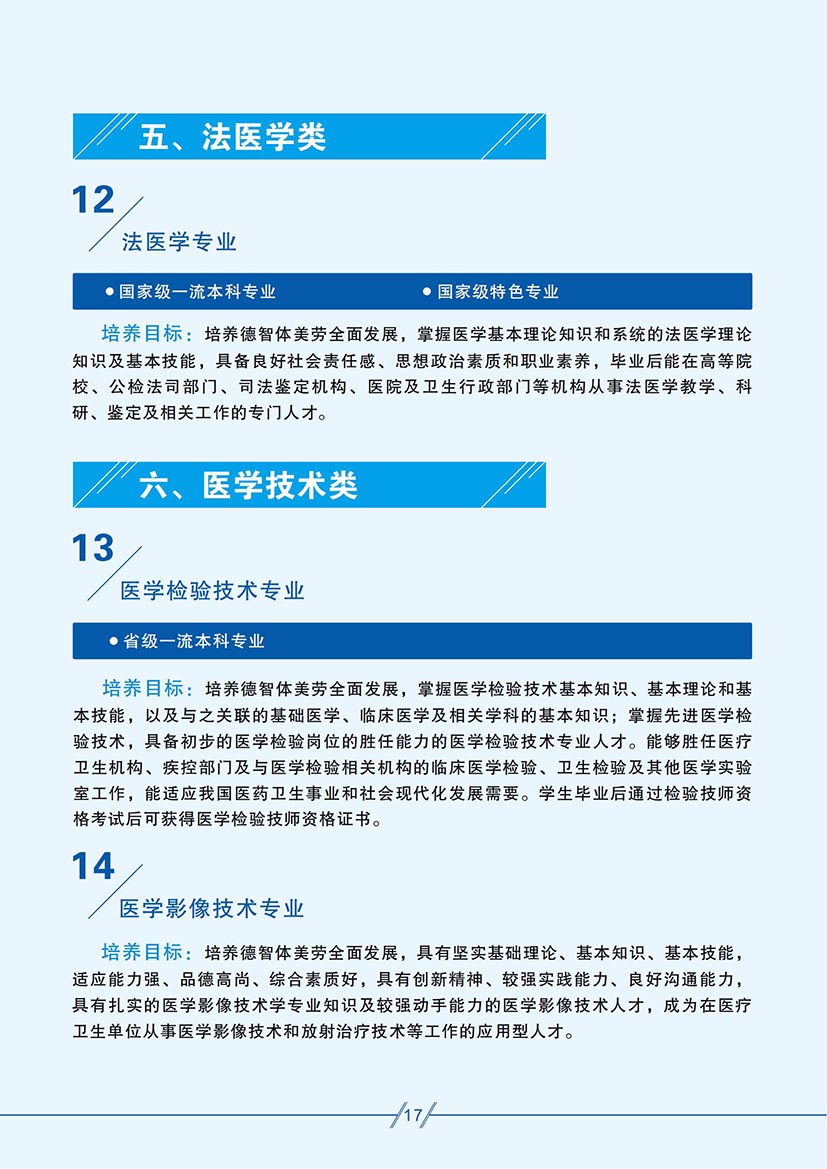 五、法医学类

12

法医学专业

● 国家级一流本科专业

● 国家级特色专业

培养目标：培养德智体美劳全面发展，掌握医学基本理论知识和系统的法医学理论知识及基本技能，具备良好社会责任感、思想政治素质和职业素养，毕业后能在高等院校、公检法司部门、司法鉴定机构、医院及卫生行政部门等机构从事法医学教学、科研、鉴定及相关工作的专门人才。

六、医学技术类

13

医学检验技术专业

● 省级一流本科专业

培养目标：培养德智体美劳全面发展，掌握医学检验技术基本知识、基本理论和基本技能，以及与之关联的基础医学、临床医学及相关学科的基本知识；掌握先进医学检验技术，具备初步的医学检验岗位的胜任能力的医学检验技术专业人才。能够胜任医疗卫生机构、疾控部门及与医学检验相关机构的临床医学检验、卫生检验及其他医学实验室工作，能适应我国医药卫生事业和社会现代化发展需要。学生毕业后通过检验技师资格考试后可获得医学检验技师资格证书。

14

医学影像技术专业

培养目标：培养德智体美劳全面发展，具有坚实基础理论、基本知识、基本技能，适应能力强、品德高尚、综合素质好，具有创新精神、较强实践能力、良好沟通能力，具有扎实的医学影像技术学专业知识及较强动手能力的医学影像技术人才，成为在医疗卫生单位从事医学影像技术和放射治疗技术等工作的应用型人才。

17